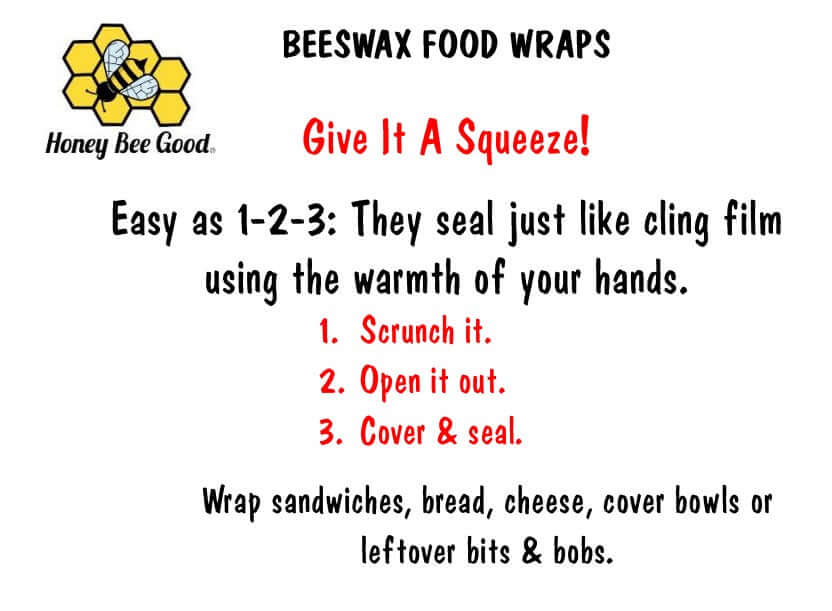 Honey Bee Good

BEESWAX FOOD WRAPS

Give It A Squeeze!

Easy as 1-2-3: They seal just like cling film using the warmth of your hands.

1. Scrunch it.
2. Open it out.
3. Cover & seal.

Wrap sandwiches, bread, cheese, cover bowls or leftover bits & bobs.